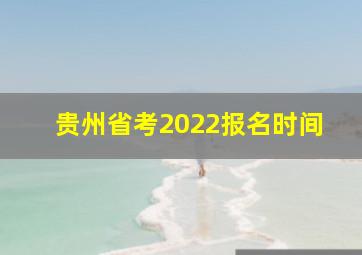 贵州省考2022报名时间